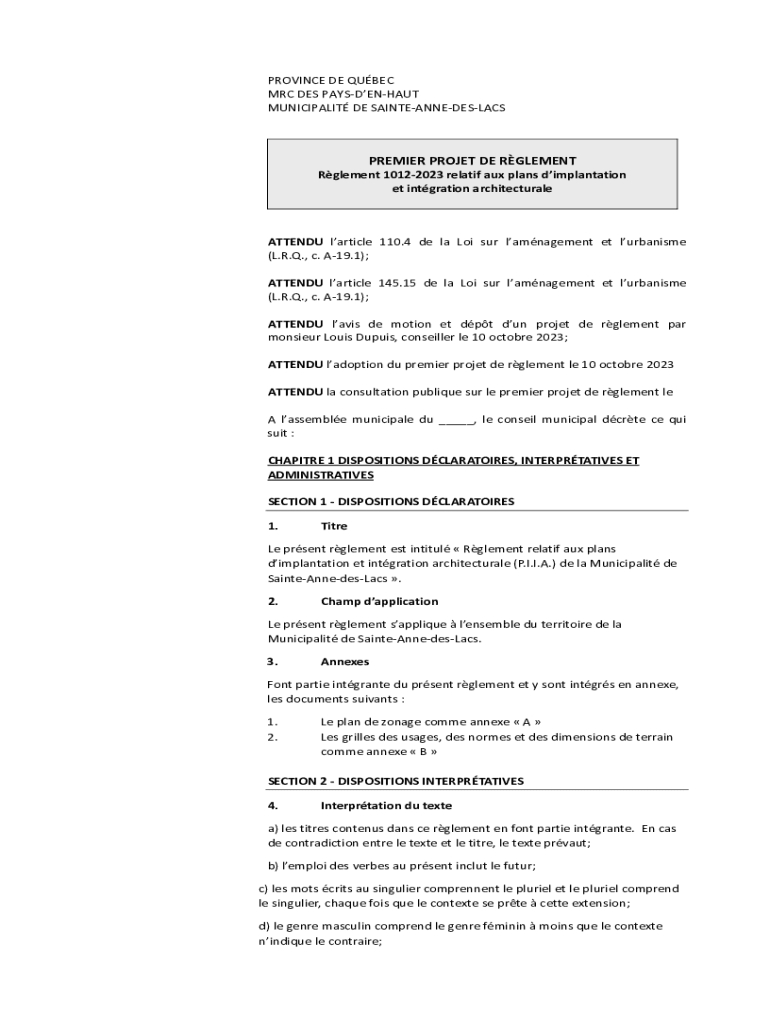 PROVINCE DE QUÉBEC
MRC DES PAYS-D'EN-HAUT
MUNICIPALITÉ DE SAINTE-ANNE-DES-LACS

PREMIER PROJET DE RÈGLEMENT
Règlement 1012-2023 relatif aux plans d'implantation et intégration architecturale

ATTENDU l'article 110.4 de la Loi sur l'aménagement et l'urbanisme (L.R.Q., c. A-19.1);

ATTENDU l'article 145.15 de la Loi sur l'aménagement et l'urbanisme (L.R.Q., c. A-19.1);

ATTENDU l'avis de motion et dépôt d'un projet de règlement par monsieur Louis Dupuis, conseiller le 10 octobre 2023;

ATTENDU l'adoption du premier projet de règlement le 10 octobre 2023

ATTENDU la consultation publique sur le premier projet de règlement le

A l'assemblée municipale du _____, le conseil municipal décrète ce qui suit :

CHAPITRE 1 DISPOSITIONS DÉCLARATOIRES, INTERPRÉTATIVES ET ADMINISTRATIVES

SECTION 1 - DISPOSITIONS DÉCLARATOIRES

1. Titre

Le présent règlement est intitulé « Règlement relatif aux plans d'implantation et intégration architecturale (P.I.I.A.) de la Municipalité de Sainte-Anne-des-Lacs ».

2. Champ d'application

Le présent règlement s'applique à l'ensemble du territoire de la Municipalité de Sainte-Anne-des-Lacs.

3. Annexes

Font partie intégrante du présent règlement et y sont intégrés en annexe, les documents suivants :

1. Le plan de zonage comme annexe « A »
2. Les grilles des usages, des normes et des dimensions de terrain comme annexe « B »

SECTION 2 - DISPOSITIONS INTERPRÉTATIVES

4. Interprétation du texte

a) les titres contenus dans ce règlement en font partie intégrante. En cas de contradiction entre le texte et le titre, le texte prévaut;

b) l'emploi des verbes au présent inclut le futur;

c) les mots écrits au singulier comprennent le pluriel et le pluriel comprend le singulier, chaque fois que le contexte se prête à cette extension;

d) le genre masculin comprend le genre féminin à moins que le contexte n'indique le contraire;